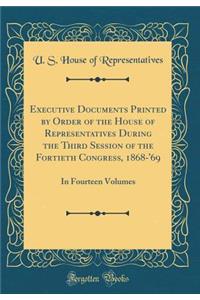 U. S. House of Representatives

Executive Documents Printed by Order of the House of Representatives During the Third Session of the Fortieth Congress, 1868-'69

In Fourteen Volumes

Forgotten Books